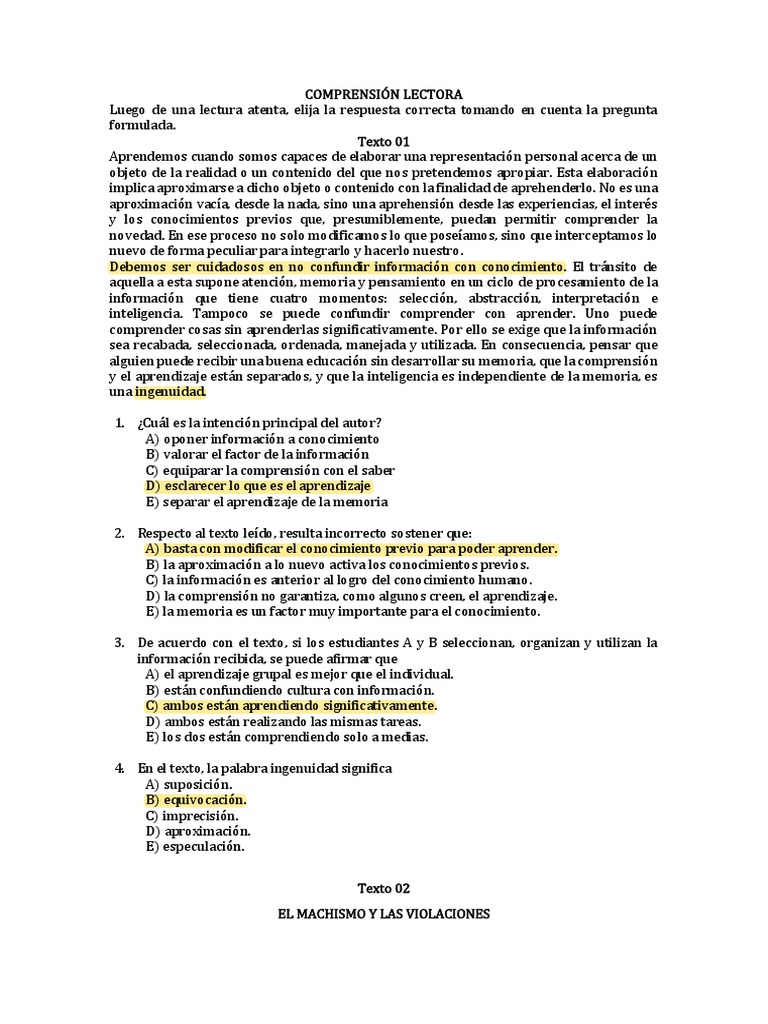 COMPRENSIÓN LECTORA
Luego de una lectura atenta, elija la respuesta correcta tomando en cuenta la pregunta formulada.

Texto 01
Aprendemos cuando somos capaces de elaborar una representación personal acerca de un objeto de la realidad o un contenido del que nos pretendemos apropiar. Esta elaboración implica aproximarse a dicho objeto o contenido con la finalidad de aprehenderlo. No es una aproximación vacía, desde la nada, sino una aprehensión desde las experiencias, el interés y los conocimientos previos que, presumiblemente, puedan permitir comprender la novedad. En ese proceso no solo modificamos lo que poseíamos, sino que interceptamos lo nuevo de forma peculiar para integrarlo y hacerlo nuestro.
Debemos ser cuidadosos en no confundir información con conocimiento. El tránsito de aquella a esta supone atención, memoria y pensamiento en un ciclo de procesamiento de la información que tiene cuatro momentos: selección, abstracción, interpretación e inteligencia. Tampoco se puede confundir comprender con aprender. Uno puede comprender cosas sin aprenderlas significativamente. Por ello se exige que la información sea recabada, seleccionada, ordenada, manejada y utilizada. En consecuencia, pensar que alguien puede recibir una buena educación sin desarrollar su memoria, que la comprensión y el aprendizaje están separados, y que la inteligencia es independiente de la memoria, es una ingenuidad.

1. ¿Cuál es la intención principal del autor?
A) oponer información a conocimiento
B) valorar el factor de la información
C) equiparar la comprensión con el saber
D) esclarecer lo que es el aprendizaje
E) separar el aprendizaje de la memoria

2. Respecto al texto leído, resulta incorrecto sostener que:
A) basta con modificar el conocimiento previo para poder aprender.
B) la aproximación a lo nuevo activa los conocimientos previos.
C) la información es anterior al logro del conocimiento humano.
D) la comprensión no garantiza, como algunos creen, el aprendizaje.
E) la memoria es un factor muy importante para el conocimiento.

3. De acuerdo con el texto, si los estudiantes A y B seleccionan, organizan y utilizan la información recibida, se puede afirmar que
A) el aprendizaje grupal es mejor que el individual.
B) están confundiendo cultura con información.
C) ambos están aprendiendo significativamente.
D) ambos están realizando las mismas tareas.
E) los dos están comprendiendo solo a medias.

4. En el texto, la palabra ingenuidad significa
A) suposición.
B) equivocación.
C) imprecisión.
D) aproximación.
E) especulación.

Texto 02

EL MACHISMO Y LAS VIOLACIONES